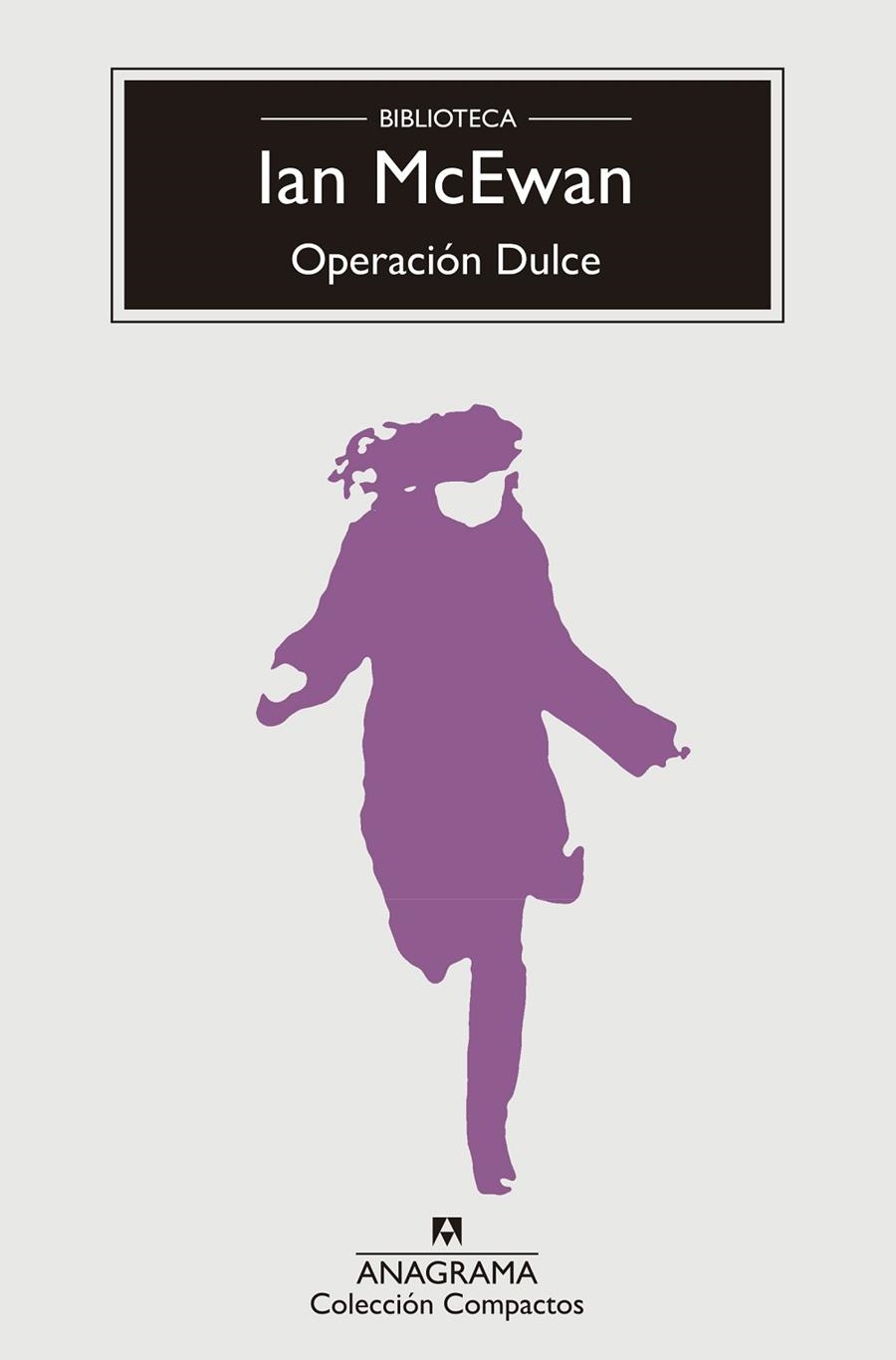 BIBLIOTECA
Ian McEwan
Operación Dulce

ANAGRAMA
Colección Compactos